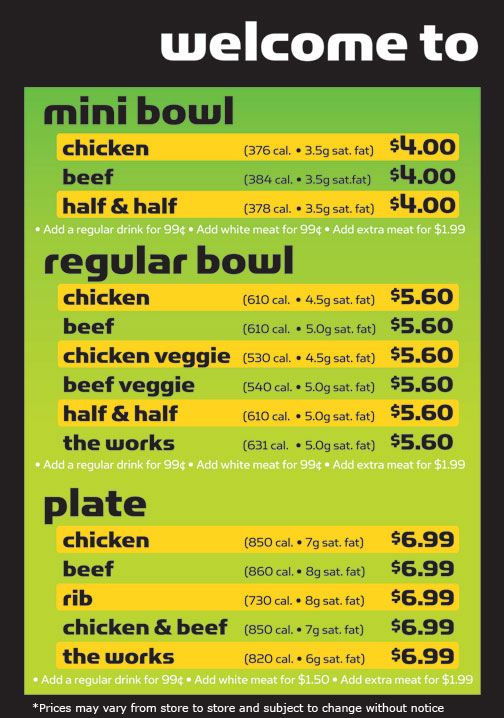 welcome to

mini bowl

chicken (376 cal. • 3.5g sat. fat) $4.00

beef (384 cal. • 3.5g sat.fat) $4.00

half & half (378 cal. • 3.5g sat. fat) $4.00

• Add a regular drink for 99¢ • Add white meat for 99¢ • Add extra meat for $1.99

regular bowl

chicken (610 cal. • 4.5g sat. fat) $5.60

beef (610 cal. • 5.0g sat. fat) $5.60

chicken veggie (530 cal. • 4.5g sat. fat) $5.60

beef veggie (540 cal. • 5.0g sat. fat) $5.60

half & half (610 cal. • 5.0g sat. fat) $5.60

the works (631 cal. • 5.0g sat. fat) $5.60

• Add a regular drink for 99¢ • Add white meat for 99¢ • Add extra meat for $1.99

plate

chicken (850 cal. • 7g sat. fat) $6.99

beef (860 cal. • 8g sat. fat) $6.99

rib (730 cal. • 8g sat. fat) $6.99

chicken & beef (850 cal. • 7g sat. fat) $6.99

the works (820 cal. • 6g sat. fat) $6.99

• Add a regular drink for 99¢ • Add white meat for $1.50 • Add extra meat for $1.99

*Prices may vary from store to store and subject to change without notice